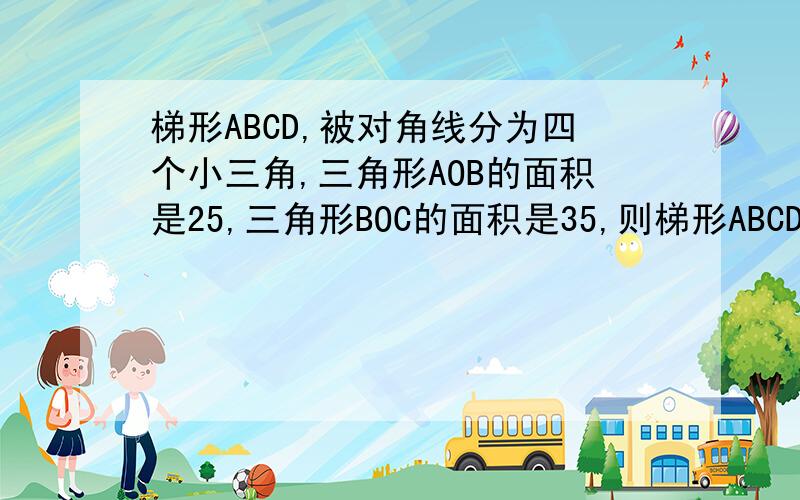 梯形ABCD,被对角线分为四个小三角,三角形AOB的面积是25,三角形BOC的面积是35,则梯形ABCD

SCHOOL